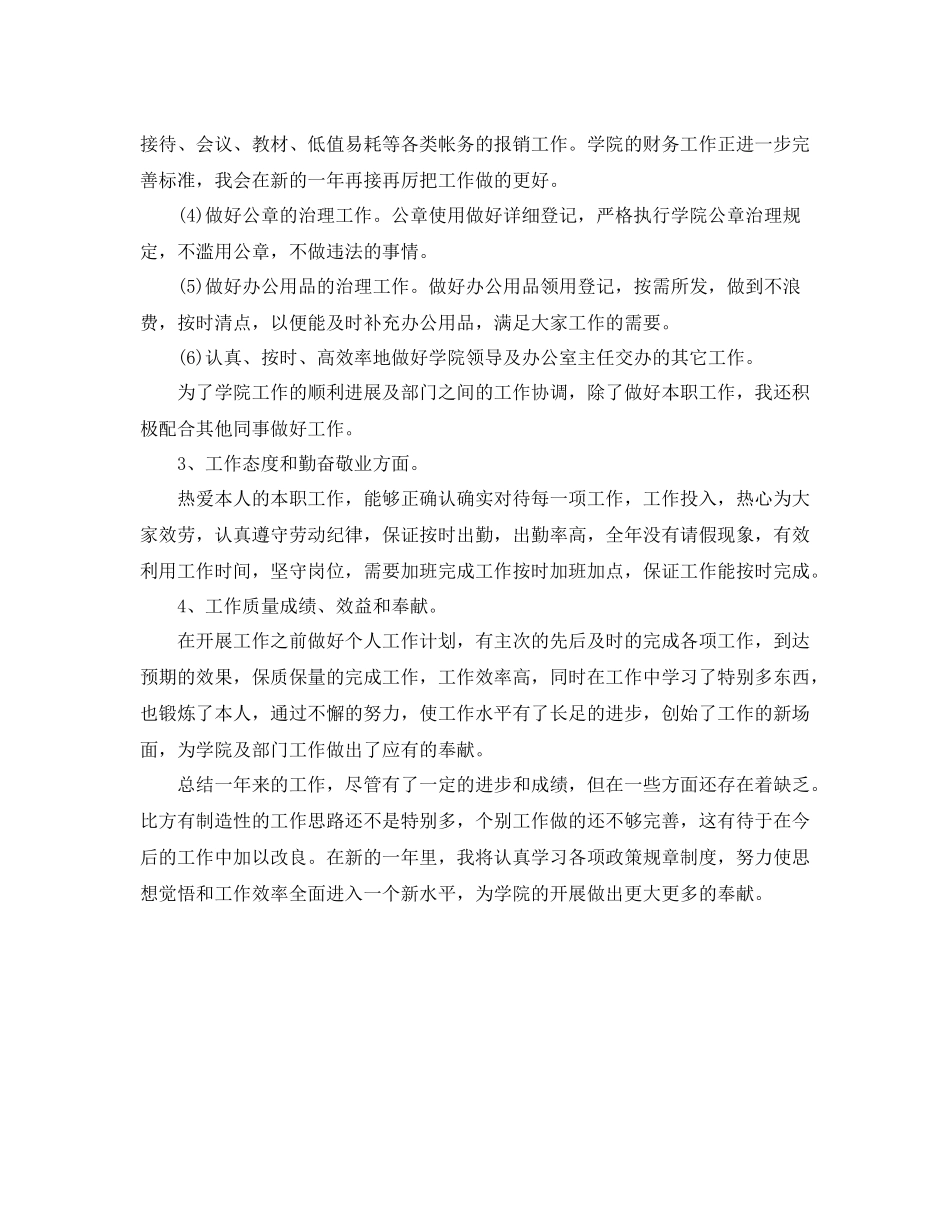 接待、会议、教材、低值易耗等各类帐务的报销工作。学院的财务工作正进一步完善标准，我会在新的一年再接再厉把工作做的更好。

(4)做好公章的治理工作。公章使用做好详细登记，严格执行学院公章治理规定，不滥用公章，不做违法的事情。

(5)做好办公用品的治理工作。做好办公用品领用登记，按需所发，做到不浪费，按时清点，以便能及时补充办公用品，满足大家工作的需要。

(6)认真、按时、高效率地做好学院领导及办公室主任交办的其它工作。

为了学院工作的顺利进展及部门之间的工作协调，除了做好本职工作，我还积极配合其他同事做好工作。

3、工作态度和勤奋敬业方面。

热爱本人的本职工作，能够正确认确实对待每一项工作，工作投入，热心为大家效劳，认真遵守劳动纪律，保证按时出勤，出勤率高，全年没有请假现象，有效利用工作时间，坚守岗位，需要加班完成工作按时加班加点，保证工作能按时完成。

4、工作质量成绩、效益和奉献。

在开展工作之前做好个人工作计划，有主次的先后及时的完成各项工作，到达预期的效果，保质保量的完成工作，工作效率高，同时在工作中学习了特别多东西，也锻炼了本人，通过不懈的努力，使工作水平有了长足的进步，创始了工作的新场面，为学院及部门工作做出了应有的奉献。

总结一年来的工作，尽管有了一定的进步和成绩，但在一些方面还存在着缺乏。比方有制造性的工作思路还不是特别多，个别工作做的还不够完善，这有待于在今后的工作中加以改良。在新的一年里，我将认真学习各项政策规章制度，努力使思想觉悟和工作效率全面进入一个新水平，为学院的开展做出更大更多的奉献。